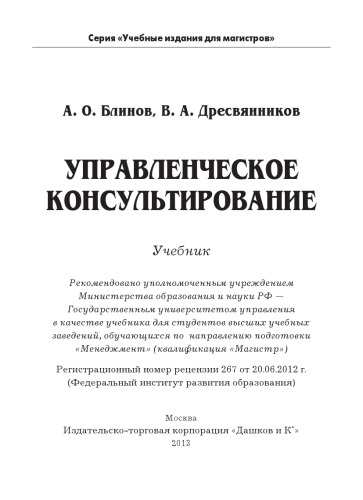 Серия «Учебные издания для магистров»

А. О. Блинов, В. А. Дресвянников

УПРАВЛЕНЧЕСКОЕ КОНСУЛЬТИРОВАНИЕ

Учебник

Рекомендовано уполномоченным учреждением Министерства образования и науки РФ — Государственным университетом управления в качестве учебника для студентов высших учебных заведений, обучающихся по направлению подготовки «Менеджмент» (квалификация «Магистр»)

Регистрационный номер рецензии 267 от 20.06.2012 г. (Федеральный институт развития образования)

Москва
Издательско-торговая корпорация «Дашков и К°»
2013